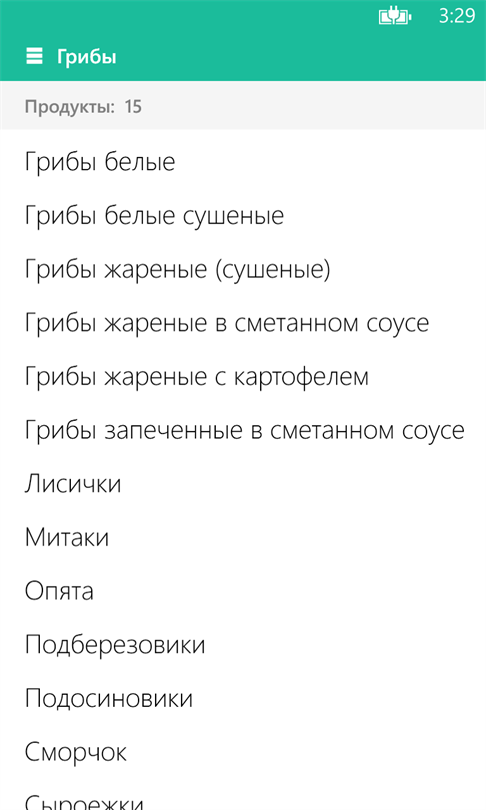 3:29

Грибы

Продукты: 15

Грибы белые

Грибы белые сушеные

Грибы жареные (сушеные)

Грибы жареные в сметанном соусе

Грибы жареные с картофелем

Грибы запеченные в сметанном соусе

Лисички

Митаки

Опята

Подберезовики

Подосиновики

Сморчок

Сыроежки